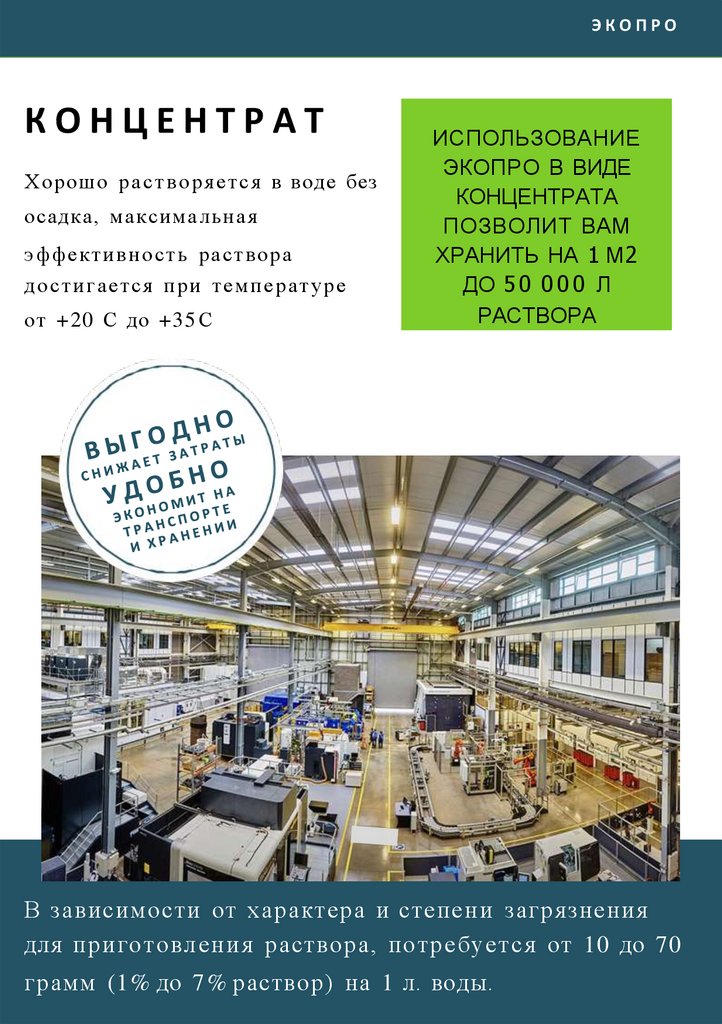 ЭКОПРО

КОНЦЕНТРАТ

Хорошо растворяется в воде без осадка, максимальная эффективность раствора достигается при температуре от +20 С до +35С

ИСПОЛЬЗОВАНИЕ ЭКОПРО В ВИДЕ КОНЦЕНТРАТА ПОЗВОЛИТ ВАМ ХРАНИТЬ НА 1 М2 ДО 50 000 Л РАСТВОРА

ВЫГОДНО
СНИЖАЕТ ЗАТРАТЫ
УДОБНО
ЭКОНОМИТ НА ТРАНСПОРТЕ И ХРАНЕНИИ

В зависимости от характера и степени загрязнения для приготовления раствора, потребуется от 10 до 70 грамм (1% до 7% раствор) на 1 л. воды.